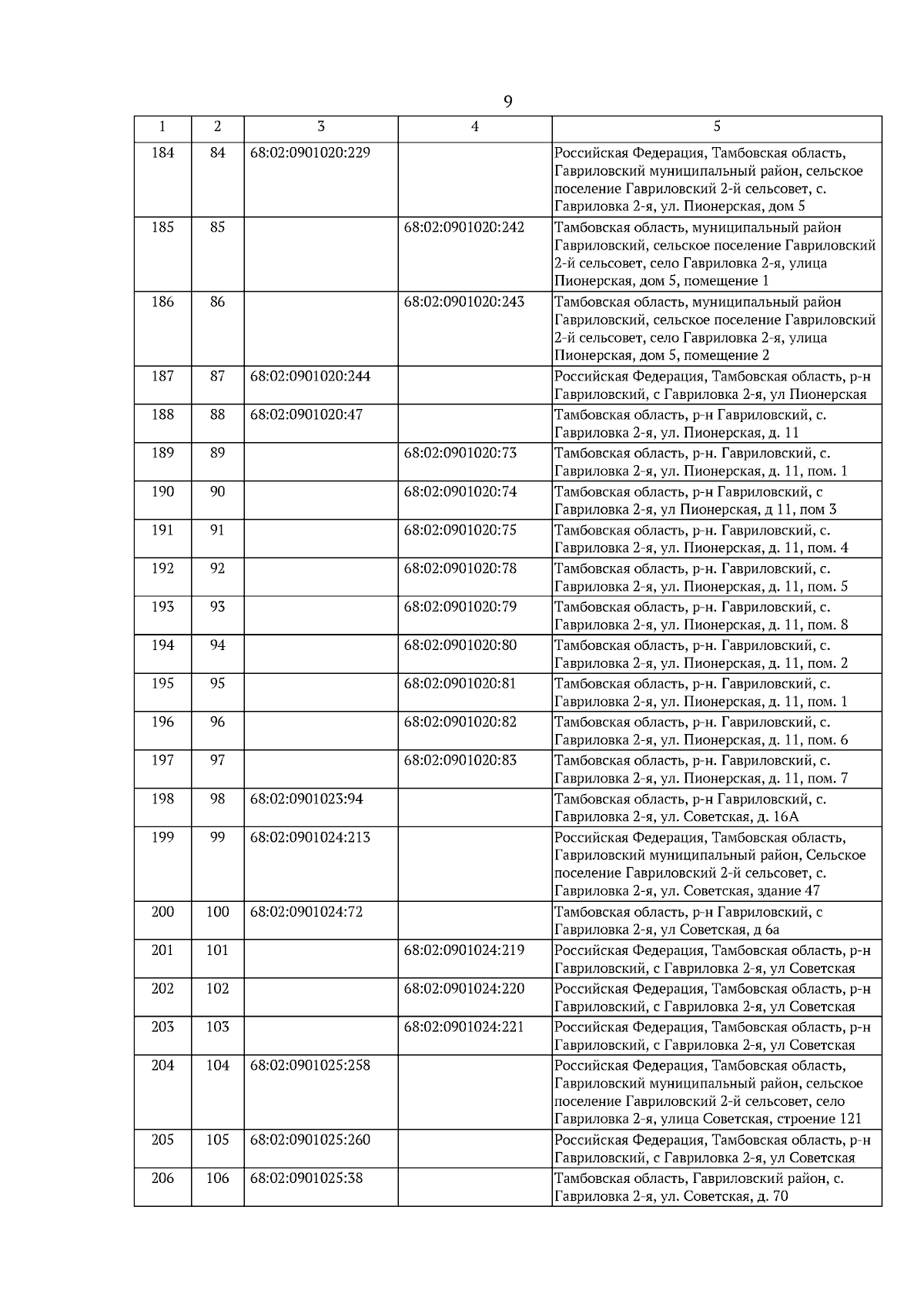 9

| 1 | 2 | 3 | 4 | 5 |
|---|---|---|---|---|
| 184 | 84 | 68:02:0901020:229 | | Российская Федерация, Тамбовская область, Гавриловский муниципальный район, сельское поселение Гавриловский 2-й сельсовет, с. Гавриловка 2-я, ул. Пионерская, дом 5 |
| 185 | 85 | | 68:02:0901020:242 | Тамбовская область, муниципальный район Гавриловский, сельское поселение Гавриловский 2-й сельсовет, село Гавриловка 2-я, улица Пионерская, дом 5, помещение 1 |
| 186 | 86 | | 68:02:0901020:243 | Тамбовская область, муниципальный район Гавриловский, сельское поселение Гавриловский 2-й сельсовет, село Гавриловка 2-я, улица Пионерская, дом 5, помещение 2 |
| 187 | 87 | 68:02:0901020:244 | | Российская Федерация, Тамбовская область, р-н Гавриловский, с Гавриловка 2-я, ул Пионерская |
| 188 | 88 | 68:02:0901020:47 | | Тамбовская область, р-н Гавриловский, с. Гавриловка 2-я, ул. Пионерская, д. 11 |
| 189 | 89 | | 68:02:0901020:73 | Тамбовская область, р-н. Гавриловский, с. Гавриловка 2-я, ул. Пионерская, д. 11, пом. 1 |
| 190 | 90 | | 68:02:0901020:74 | Тамбовская область, р-н Гавриловский, с Гавриловка 2-я, ул Пионерская, д 11, пом 3 |
| 191 | 91 | | 68:02:0901020:75 | Тамбовская область, р-н. Гавриловский, с. Гавриловка 2-я, ул. Пионерская, д. 11, пом. 4 |
| 192 | 92 | | 68:02:0901020:78 | Тамбовская область, р-н. Гавриловский, с. Гавриловка 2-я, ул. Пионерская, д. 11, пом. 5 |
| 193 | 93 | | 68:02:0901020:79 | Тамбовская область, р-н. Гавриловский, с. Гавриловка 2-я, ул. Пионерская, д. 11, пом. 8 |
| 194 | 94 | | 68:02:0901020:80 | Тамбовская область, р-н. Гавриловский, с. Гавриловка 2-я, ул. Пионерская, д. 11, пом. 2 |
| 195 | 95 | | 68:02:0901020:81 | Тамбовская область, р-н. Гавриловский, с. Гавриловка 2-я, ул. Пионерская, д. 11, пом. 1 |
| 196 | 96 | | 68:02:0901020:82 | Тамбовская область, р-н. Гавриловский, с. Гавриловка 2-я, ул. Пионерская, д. 11, пом. 6 |
| 197 | 97 | | 68:02:0901020:83 | Тамбовская область, р-н. Гавриловский, с. Гавриловка 2-я, ул. Пионерская, д. 11, пом. 7 |
| 198 | 98 | 68:02:0901023:94 | | Тамбовская область, р-н Гавриловский, с. Гавриловка 2-я, ул. Советская, д. 16А |
| 199 | 99 | 68:02:0901024:213 | | Российская Федерация, Тамбовская область, Гавриловский муниципальный район, Сельское поселение Гавриловский 2-й сельсовет, с. Гавриловка 2-я, ул. Советская, здание 47 |
| 200 | 100 | 68:02:0901024:72 | | Тамбовская область, р-н Гавриловский, с Гавриловка 2-я, ул Советская, д 6а |
| 201 | 101 | | 68:02:0901024:219 | Российская Федерация, Тамбовская область, р-н Гавриловский, с Гавриловка 2-я, ул Советская |
| 202 | 102 | | 68:02:0901024:220 | Российская Федерация, Тамбовская область, р-н Гавриловский, с Гавриловка 2-я, ул Советская |
| 203 | 103 | | 68:02:0901024:221 | Российская Федерация, Тамбовская область, р-н Гавриловский, с Гавриловка 2-я, ул Советская |
| 204 | 104 | 68:02:0901025:258 | | Российская Федерация, Тамбовская область, Гавриловский муниципальный район, сельское поселение Гавриловский 2-й сельсовет, село Гавриловка 2-я, улица Советская, строение 121 |
| 205 | 105 | 68:02:0901025:260 | | Российская Федерация, Тамбовская область, р-н Гавриловский, с Гавриловка 2-я, ул Советская |
| 206 | 106 | 68:02:0901025:38 | | Тамбовская область, Гавриловский район, с. Гавриловка 2-я, ул. Советская, д. 70 |